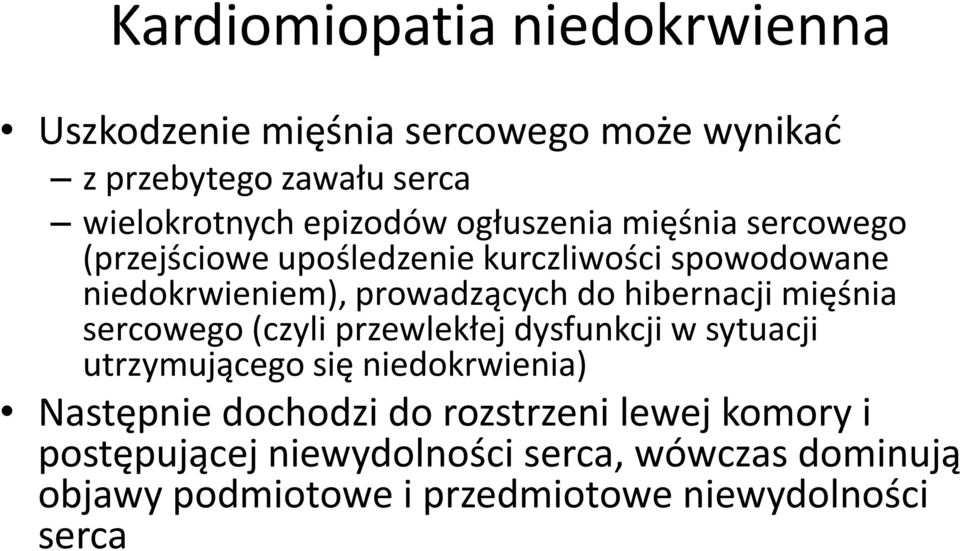 Kardiomiopatia niedokrwienna

• Uszkodzenie mięśnia sercowego może wynikać
– z przebytego zawału serca
– wielokrotnych epizodów ogłuszenia mięśnia sercowego (przejściowe upośledzenie kurczliwości spowodowane niedokrwieniem), prowadzących do hibernacji mięśnia sercowego (czyli przewlekłej dysfunkcji w sytuacji utrzymującego się niedokrwienia)
• Następnie dochodzi do rozstrzeni lewej komory i postępującej niewydolności serca, wówczas dominują objawy podmiotowe i przedmiotowe niewydolności serca